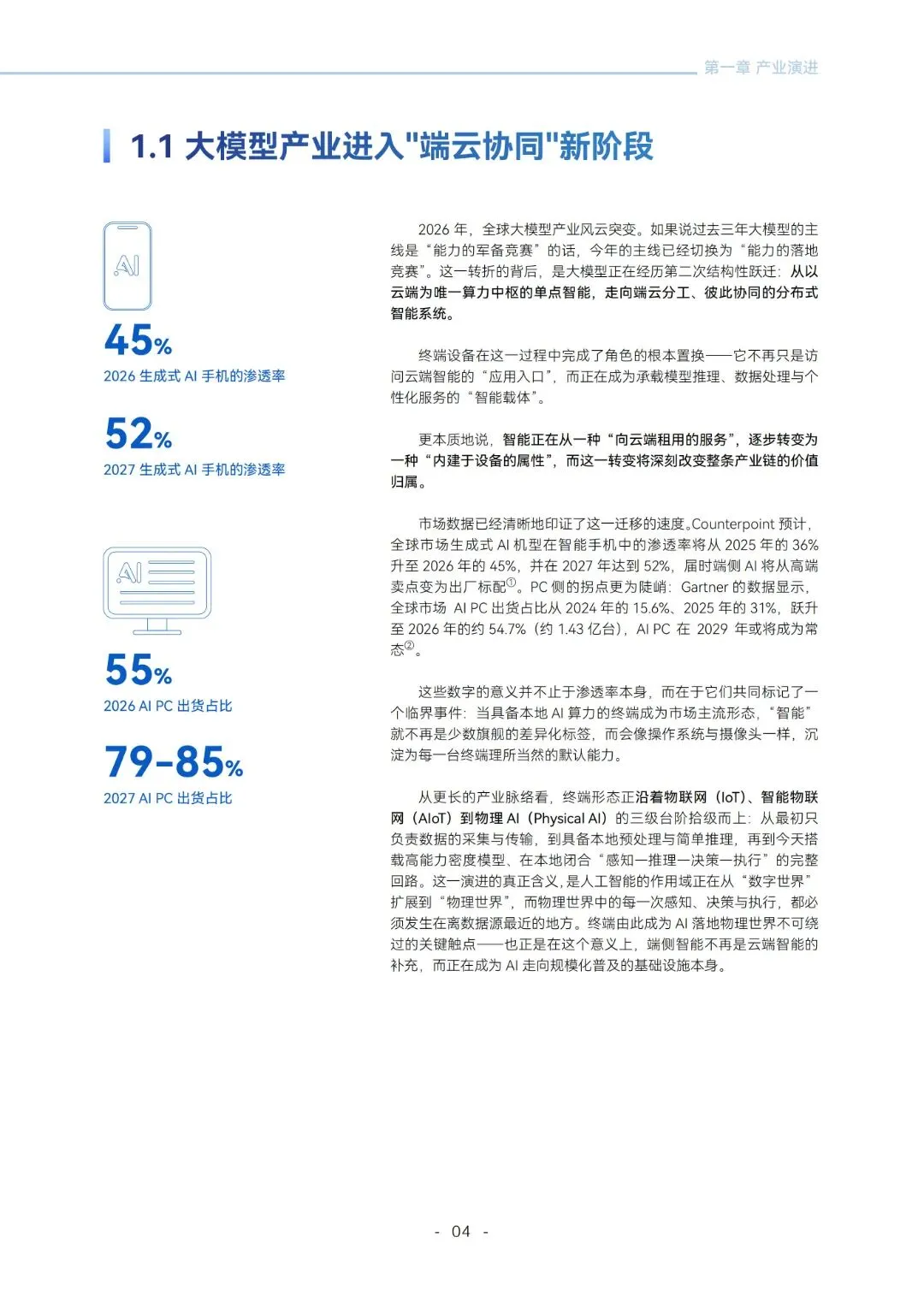 第一章 产业演进

1.1 大模型产业进入"端云协同"新阶段

AI

45%

2026 生成式 AI 手机的渗透率

52%

2027 生成式 AI 手机的渗透率

AI

55%

2026 AI PC 出货占比

79-85%

2027 AI PC 出货占比

2026 年，全球大模型产业风云突变。如果说过去三年大模型的主线是“能力的军备竞赛”的话，今年的主线已经切换为“能力的落地竞赛”。这一转折的背后，是大模型正在经历第二次结构性跃迁：从以云端为唯一算力中枢的单点智能，走向端云分工、彼此协同的分布式智能系统。

终端设备在这一过程中完成了角色的根本置换——它不再只是访问云端智能的“应用入口”，而正在成为承载模型推理、数据处理与个性化服务的“智能载体”。

更本质地说，智能正在从一种“向云端租用的服务”，逐步转变为一种“内建于设备的属性”，而这一转变将深刻改变整条产业链的价值归属。

市场数据已经清晰地印证了这一迁移的速度。Counterpoint 预计，全球市场生成式 AI 机型在智能手机中的渗透率将从 2025 年的 36% 升至 2026 年的 45%，并在 2027 年达到 52%，届时端侧 AI 将从高端卖点变为出厂标配①。PC 侧的拐点更为陡峭：Gartner 的数据显示，全球市场 AI PC 出货占比从 2024 年的 15.6%、2025 年的 31%，跃升至 2026 年的约 54.7%（约 1.43 亿台），AI PC 在 2029 年或将成为常态②。

这些数字的意义并不止于渗透率本身，而在于它们共同标记了一个临界事件：当具备本地 AI 算力的终端成为市场主流形态，“智能”就不再是少数旗舰的差异化标签，而会像操作系统与摄像头一样，沉淀为每一台终端理所当然的默认能力。

从更长的产业脉络看，终端形态正沿着物联网（IoT）、智能物联网（AIoT）到物理 AI（Physical AI）的三级台阶拾级而上：从最初只负责数据的采集与传输，到具备本地预处理与简单推理，再到今天搭载高能力密度模型、在本地闭合“感知—推理—决策—执行”的完整回路。这一演进的真正含义，是人工智能的作用域正在从“数字世界”扩展到“物理世界”，而物理世界中的每一次感知、决策与执行，都必须发生在离数据源最近的地方。终端由此成为 AI 落地物理世界不可绕过的关键触点——也正是在这个意义上，端侧智能不再是云端智能的补充，而正在成为 AI 走向规模化普及的基础设施本身。

- 04 -